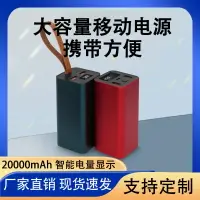 大容量移动电源
携带方便

20000mAh 智能电量显示

厂家直销 现货速发

支持定制